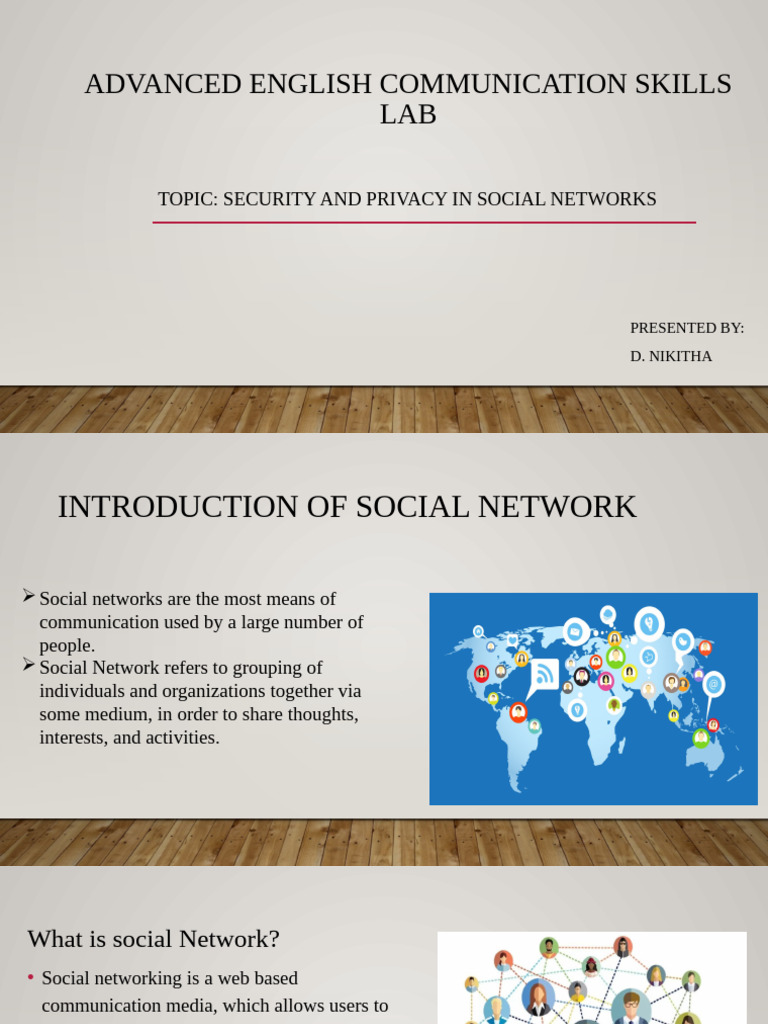 ADVANCED ENGLISH COMMUNICATION SKILLS LAB

TOPIC: SECURITY AND PRIVACY IN SOCIAL NETWORKS

PRESENTED BY:
D. NIKITHA

INTRODUCTION OF SOCIAL NETWORK

➢ Social networks are the most means of communication used by a large number of people.
➢ Social Network refers to grouping of individuals and organizations together via some medium, in order to share thoughts, interests, and activities.

What is social Network?

• Social networking is a web based communication media, which allows users to